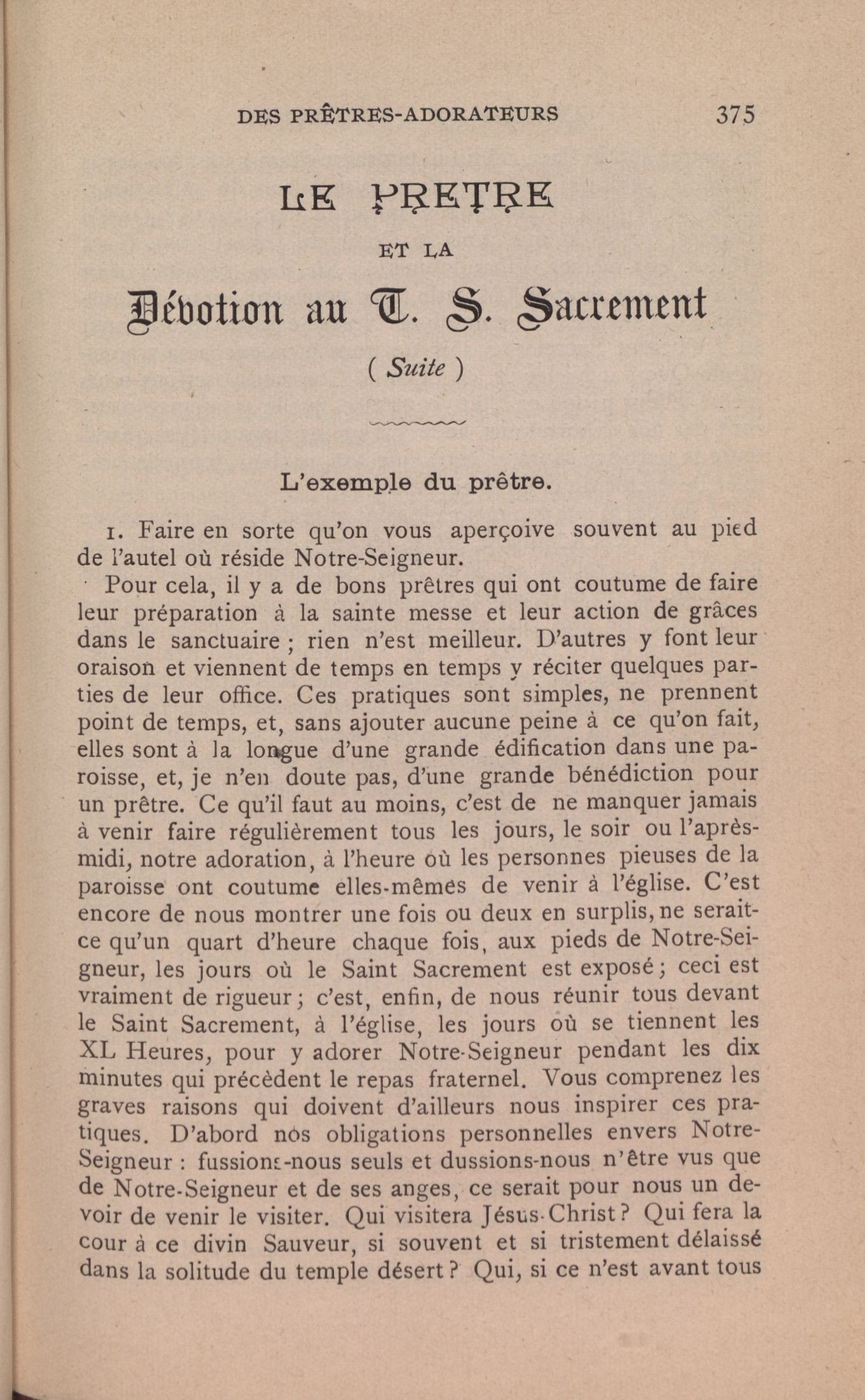 DES PRÊTRES-ADORATEURS 375

LE PRETRE

ET LA

Dévotion au T. S. Sacrement

( Suite )

L'exemple du prêtre.

1. Faire en sorte qu'on vous aperçoive souvent au pied de l'autel où réside Notre-Seigneur.

Pour cela, il y a de bons prêtres qui ont coutume de faire leur préparation à la sainte messe et leur action de grâces dans le sanctuaire ; rien n'est meilleur. D'autres y font leur oraison et viennent de temps en temps y réciter quelques parties de leur office. Ces pratiques sont simples, ne prennent point de temps, et, sans ajouter aucune peine à ce qu'on fait, elles sont à la longue d'une grande édification dans une paroisse, et, je n'en doute pas, d'une grande bénédiction pour un prêtre. Ce qu'il faut au moins, c'est de ne manquer jamais à venir faire régulièrement tous les jours, le soir ou l'après-midi, notre adoration, à l'heure où les personnes pieuses de la paroisse ont coutume elles-mêmes de venir à l'église. C'est encore de nous montrer une fois ou deux en surplis, ne serait-ce qu'un quart d'heure chaque fois, aux pieds de Notre-Seigneur, les jours où le Saint Sacrement est exposé ; ceci est vraiment de rigueur ; c'est, enfin, de nous réunir tous devant le Saint Sacrement, à l'église, les jours où se tiennent les XL Heures, pour y adorer Notre-Seigneur pendant les dix minutes qui précèdent le repas fraternel. Vous comprenez les graves raisons qui doivent d'ailleurs nous inspirer ces pratiques. D'abord nos obligations personnelles envers Notre-Seigneur : fussions-nous seuls et dussions-nous n'être vus que de Notre-Seigneur et de ses anges, ce serait pour nous un devoir de venir le visiter. Qui visitera Jésus-Christ ? Qui fera la cour à ce divin Sauveur, si souvent et si tristement délaissé dans la solitude du temple désert ? Qui, si ce n'est avant tous